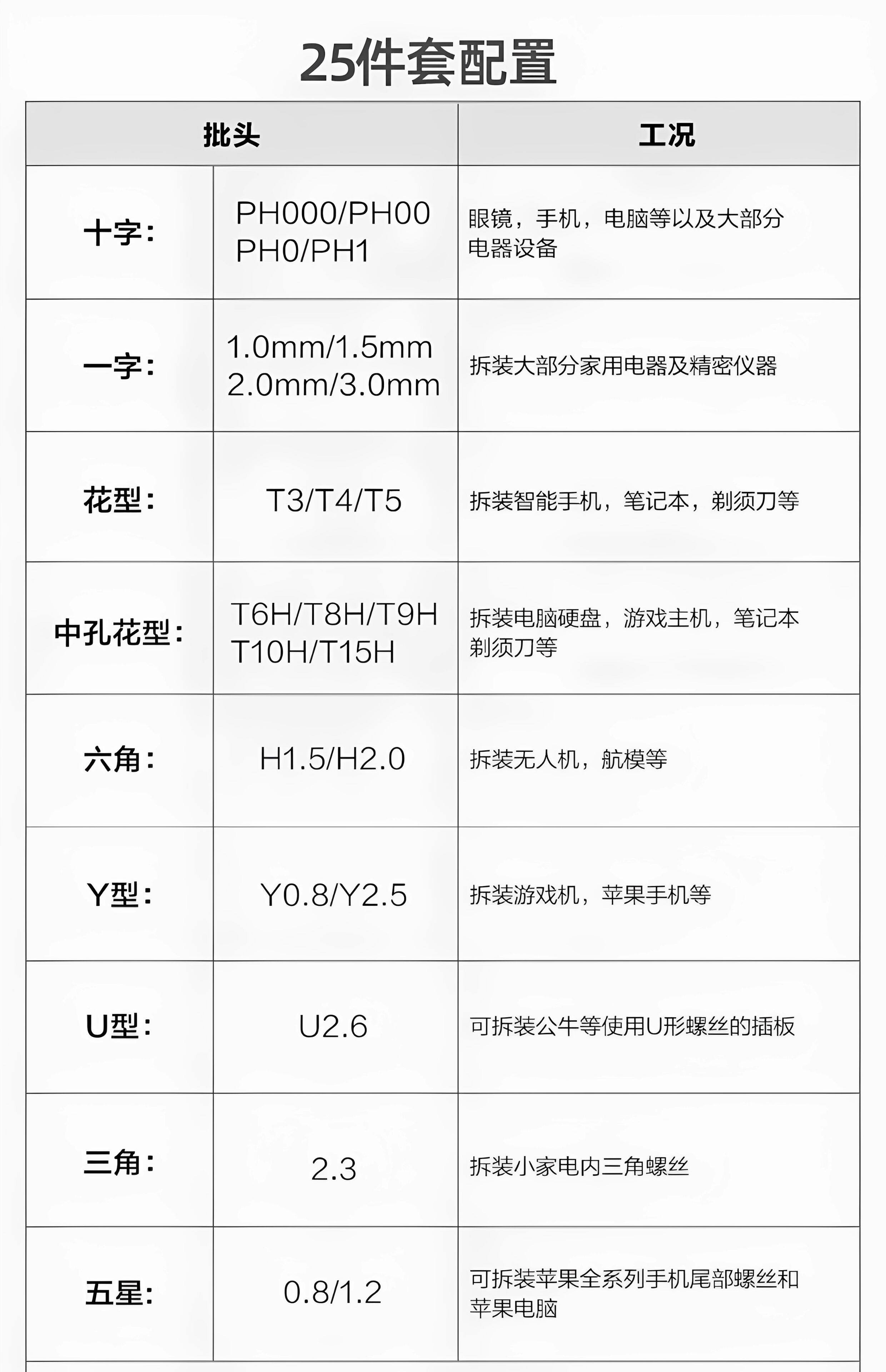 25件套配置

| 批头 | | 工况 |
|---|---|---|
| 十字: | PH000/PH00 PH0/PH1 | 眼镜，手机，电脑等以及大部分电器设备 |
| 一字: | 1.0mm/1.5mm 2.0mm/3.0mm | 拆装大部分家用电器及精密仪器 |
| 花型: | T3/T4/T5 | 拆装智能手机，笔记本，剃须刀等 |
| 中孔花型: | T6H/T8H/T9H T10H/T15H | 拆装电脑硬盘，游戏主机，笔记本剃须刀等 |
| 六角: | H1.5/H2.0 | 拆装无人机，航模等 |
| Y型: | Y0.8/Y2.5 | 拆装游戏机，苹果手机等 |
| U型: | U2.6 | 可拆装公牛等使用U形螺丝的插板 |
| 三角: | 2.3 | 拆装小家电内三角螺丝 |
| 五星: | 0.8/1.2 | 可拆装苹果全系列手机尾部螺丝和苹果电脑 |